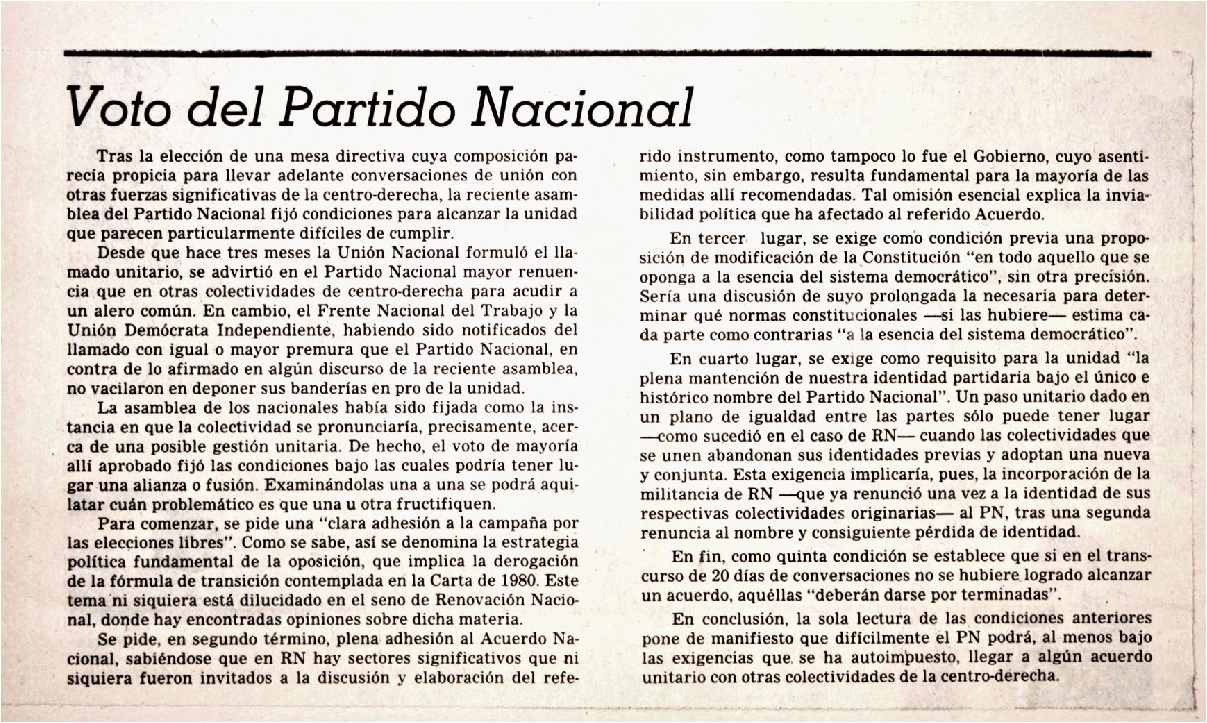 Voto del Partido Nacional

Tras la elección de una mesa directiva cuya composición parecía propicia para llevar adelante conversaciones de unión con otras fuerzas significativas de la centro-derecha, la reciente asamblea del Partido Nacional fijó condiciones para alcanzar la unidad que parecen particularmente difíciles de cumplir.

Desde que hace tres meses la Unión Nacional formuló el llamado unitario, se advirtió en el Partido Nacional mayor renuencia que en otras colectividades de centro-derecha para acudir a un alero común. En cambio, el Frente Nacional del Trabajo y la Unión Demócrata Independiente, habiendo sido notificados del llamado con igual o mayor premura que el Partido Nacional, en contra de lo afirmado en algún discurso de la reciente asamblea, no vacilaron en deponer sus banderías en pro de la unidad.

La asamblea de los nacionales había sido fijada como la instancia en que la colectividad se pronunciaría, precisamente, acerca de una posible gestión unitaria. De hecho, el voto de mayoría allí aprobado fijó las condiciones bajo las cuales podría tener lugar una alianza o fusión. Examinándolas una a una se podrá aquilatar cuán problemático es que una u otra fructifiquen.

Para comenzar, se pide una "clara adhesión a la campaña por las elecciones libres". Como se sabe, así se denomina la estrategia política fundamental de la oposición, que implica la derogación de la fórmula de transición contemplada en la Carta de 1980. Este tema ni siquiera está dilucidado en el seno de Renovación Nacional, donde hay encontradas opiniones sobre dicha materia.

Se pide, en segundo término, plena adhesión al Acuerdo Nacional, sabiéndose que en RN hay sectores significativos que ni siquiera fueron invitados a la discusión y elaboración del referido instrumento, como tampoco lo fue el Gobierno, cuyo asentimiento, sin embargo, resulta fundamental para la mayoría de las medidas allí recomendadas. Tal omisión esencial explica la inviabilidad política que ha afectado al referido Acuerdo.

En tercer lugar, se exige como condición previa una proposición de modificación de la Constitución "en todo aquello que se oponga a la esencia del sistema democrático", sin otra precisión. Sería una discusión de suyo prolongada la necesaria para determinar qué normas constitucionales —si las hubiere— estima cada parte como contrarias "a la esencia del sistema democrático".

En cuarto lugar, se exige como requisito para la unidad "la plena mantención de nuestra identidad partidaria bajo el único e histórico nombre del Partido Nacional". Un paso unitario dado en un plano de igualdad entre las partes sólo puede tener lugar —como sucedió en el caso de RN— cuando las colectividades que se unen abandonan sus identidades previas y adoptan una nueva y conjunta. Esta exigencia implicaría, pues, la incorporación de la militancia de RN —que ya renunció una vez a la identidad de sus respectivas colectividades originarias— al PN, tras una segunda renuncia al nombre y consiguiente pérdida de identidad.

En fin, como quinta condición se establece que si en el transcurso de 20 días de conversaciones no se hubiere logrado alcanzar un acuerdo, aquéllas "deberán darse por terminadas".

En conclusión, la sola lectura de las condiciones anteriores pone de manifiesto que difícilmente el PN podrá, al menos bajo las exigencias que se ha autoimpuesto, llegar a algún acuerdo unitario con otras colectividades de la centro-derecha.